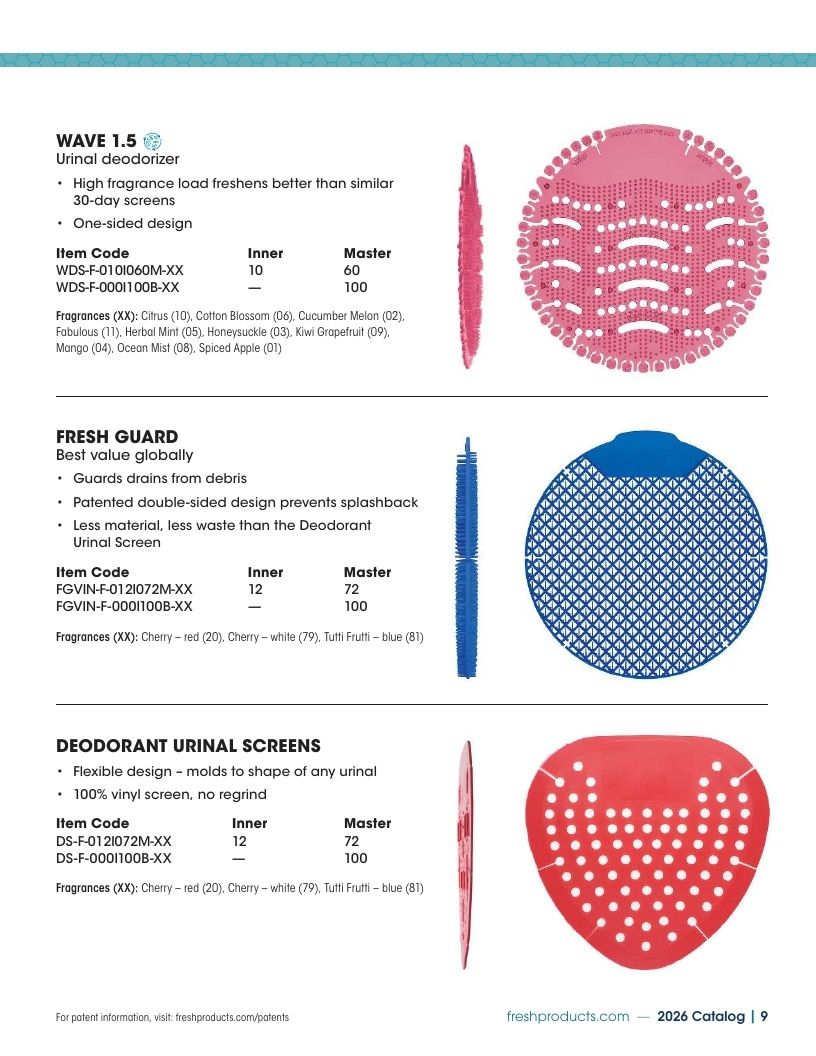 WAVE 1.5
Urinal deodorizer

• High fragrance load freshens better than similar 30-day screens
• One-sided design

| Item Code | Inner | Master |
|---|---|---|
| WDS-F-010I060M-XX | 10 | 60 |
| WDS-F-000I100B-XX | — | 100 |

Fragrances (XX): Citrus (10), Cotton Blossom (06), Cucumber Melon (02), Fabulous (11), Herbal Mint (05), Honeysuckle (03), Kiwi Grapefruit (09), Mango (04), Ocean Mist (08), Spiced Apple (01)

FRESH GUARD
Best value globally

• Guards drains from debris
• Patented double-sided design prevents splashback
• Less material, less waste than the Deodorant Urinal Screen

| Item Code | Inner | Master |
|---|---|---|
| FGVIN-F-012I072M-XX | 12 | 72 |
| FGVIN-F-000I100B-XX | — | 100 |

Fragrances (XX): Cherry – red (20), Cherry – white (79), Tutti Frutti – blue (81)

DEODORANT URINAL SCREENS

• Flexible design – molds to shape of any urinal
• 100% vinyl screen, no regrind

| Item Code | Inner | Master |
|---|---|---|
| DS-F-012I072M-XX | 12 | 72 |
| DS-F-000I100B-XX | — | 100 |

Fragrances (XX): Cherry – red (20), Cherry – white (79), Tutti Frutti – blue (81)

For patent information, visit: freshproducts.com/patents

freshproducts.com — 2026 Catalog | 9